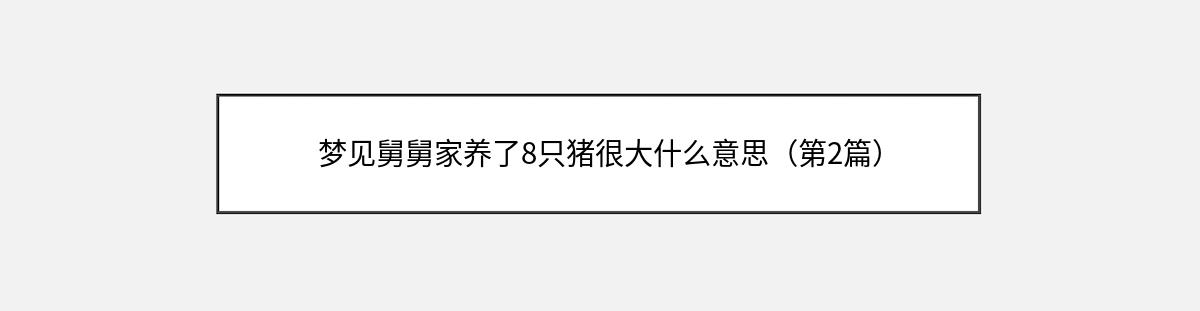 梦见舅舅家养了8只猪很大什么意思（第2篇）